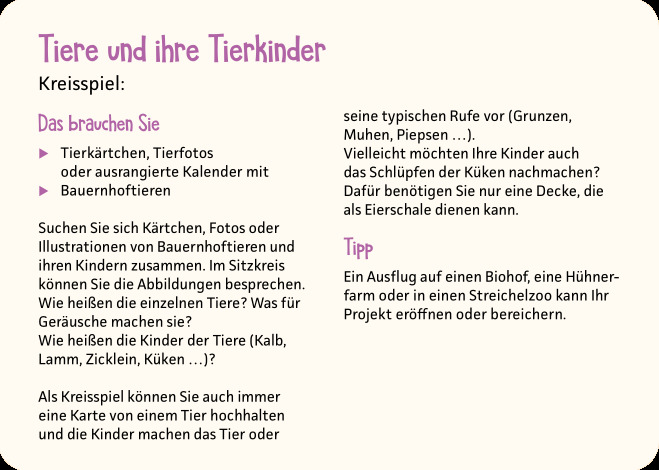 Tiere und ihre Tierkinder

Kreisspiel:

Das brauchen Sie

▶ Tierkärtchen, Tierfotos oder ausrangierte Kalender mit
▶ Bauernhoftieren

Suchen Sie sich Kärtchen, Fotos oder Illustrationen von Bauernhoftieren und ihren Kindern zusammen. Im Sitzkreis können Sie die Abbildungen besprechen. Wie heißen die einzelnen Tiere? Was für Geräusche machen sie?
Wie heißen die Kinder der Tiere (Kalb, Lamm, Zicklein, Küken …)?

Als Kreisspiel können Sie auch immer eine Karte von einem Tier hochhalten und die Kinder machen das Tier oder seine typischen Rufe vor (Grunzen, Muhen, Piepsen …).
Vielleicht möchten Ihre Kinder auch das Schlüpfen der Küken nachmachen? Dafür benötigen Sie nur eine Decke, die als Eierschale dienen kann.

Tipp

Ein Ausflug auf einen Biohof, eine Hühnerfarm oder in einen Streichelzoo kann Ihr Projekt eröffnen oder bereichern.